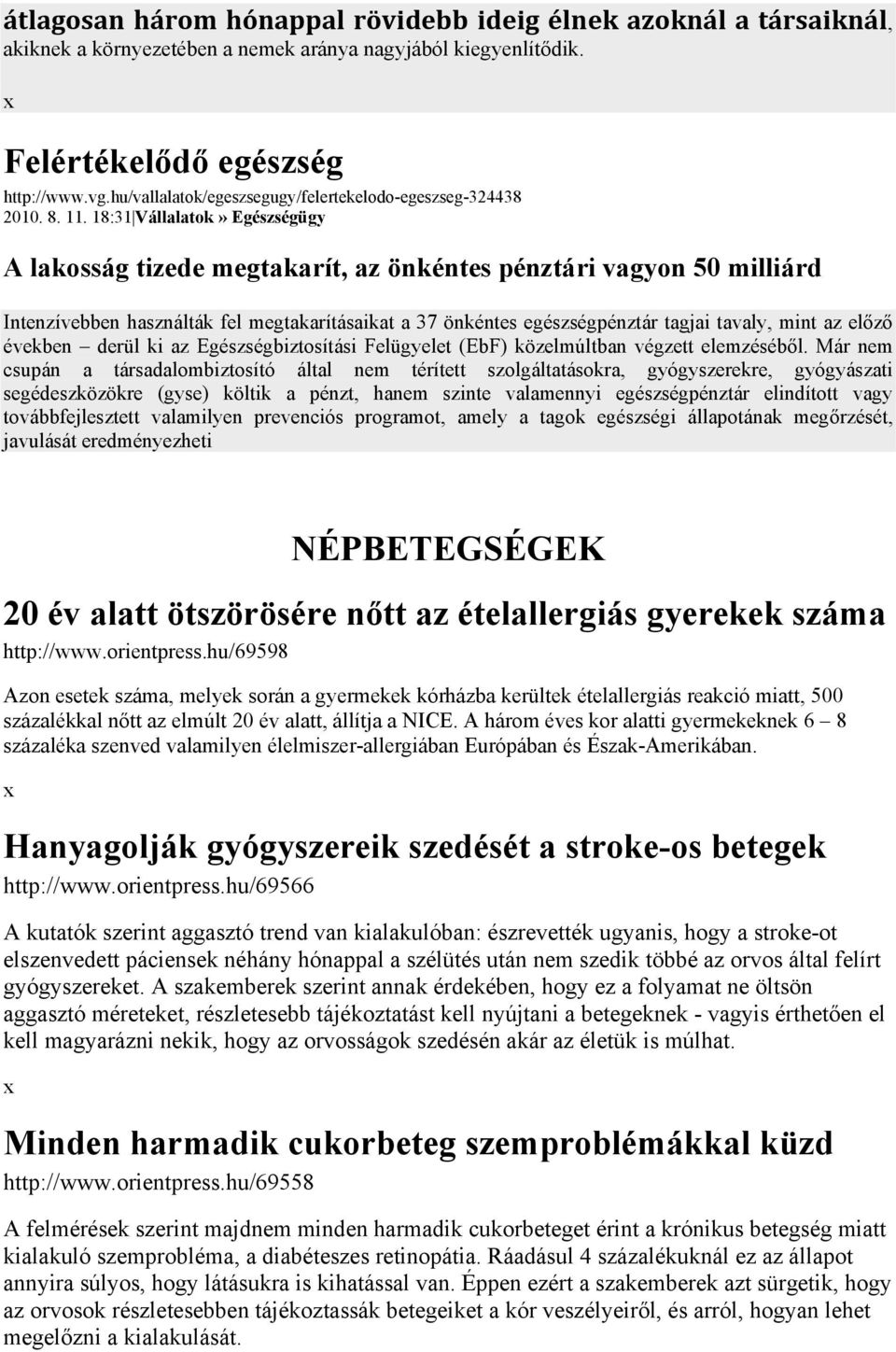 átlagosan három hónappal rövidebb ideig élnek azoknál a társaiknál, akiknek a környezetében a nemek aránya nagyjából kiegyenlítődik.

x

Felértékelődő egészség

http://www.vg.hu/vallalatok/egeszsegugy/felertekelodo-egeszseg-324438
2010. 8. 11. 18:31|Vállalatok» Egészségügy

A lakosság tizede megtakarít, az önkéntes pénztári vagyon 50 milliárd

Intenzívebben használták fel megtakarításaikat a 37 önkéntes egészségpénztár tagjai tavaly, mint az előző években – derül ki az Egészségbiztosítási Felügyelet (EbF) közelmúltban végzett elemzéséből. Már nem csupán a társadalombiztosító által nem térített szolgáltatásokra, gyógyszerekre, gyógyászati segédeszközökre (gyse) költik a pénzt, hanem szinte valamennyi egészségpénztár elindított vagy továbbfejlesztett valamilyen prevenciós programot, amely a tagok egészségi állapotának megőrzését, javulását eredményezheti

NÉPBETEGSÉGEK

20 év alatt ötszörösére nőtt az ételallergiás gyerekek száma

http://www.orientpress.hu/69598

Azon esetek száma, melyek során a gyermekek kórházba kerültek ételallergiás reakció miatt, 500 százalékkal nőtt az elmúlt 20 év alatt, állítja a NICE. A három éves kor alatti gyermekeknek 6 – 8 százaléka szenved valamilyen élelmiszer-allergiában Európában és Észak-Amerikában.

x

Hanyagolják gyógyszereik szedését a stroke-os betegek

http://www.orientpress.hu/69566

A kutatók szerint aggasztó trend van kialakulóban: észrevették ugyanis, hogy a stroke-ot elszenvedett páciensek néhány hónappal a szélütés után nem szedik többé az orvos által felírt gyógyszereket. A szakemberek szerint annak érdekében, hogy ez a folyamat ne öltsön aggasztó méreteket, részletesebb tájékoztatást kell nyújtani a betegeknek - vagyis érthetően el kell magyarázni nekik, hogy az orvosságok szedésén akár az életük is múlhat.

x

Minden harmadik cukorbeteg szemproblémákkal küzd

http://www.orientpress.hu/69558

A felmérések szerint majdnem minden harmadik cukorbeteget érint a krónikus betegség miatt kialakuló szemprobléma, a diabéteszes retinopátia. Ráadásul 4 százalékuknál ez az állapot annyira súlyos, hogy látásukra is kihatással van. Éppen ezért a szakemberek azt sürgetik, hogy az orvosok részletesebben tájékoztassák betegeiket a kór veszélyeiről, és arról, hogyan lehet megelőzni a kialakulását.